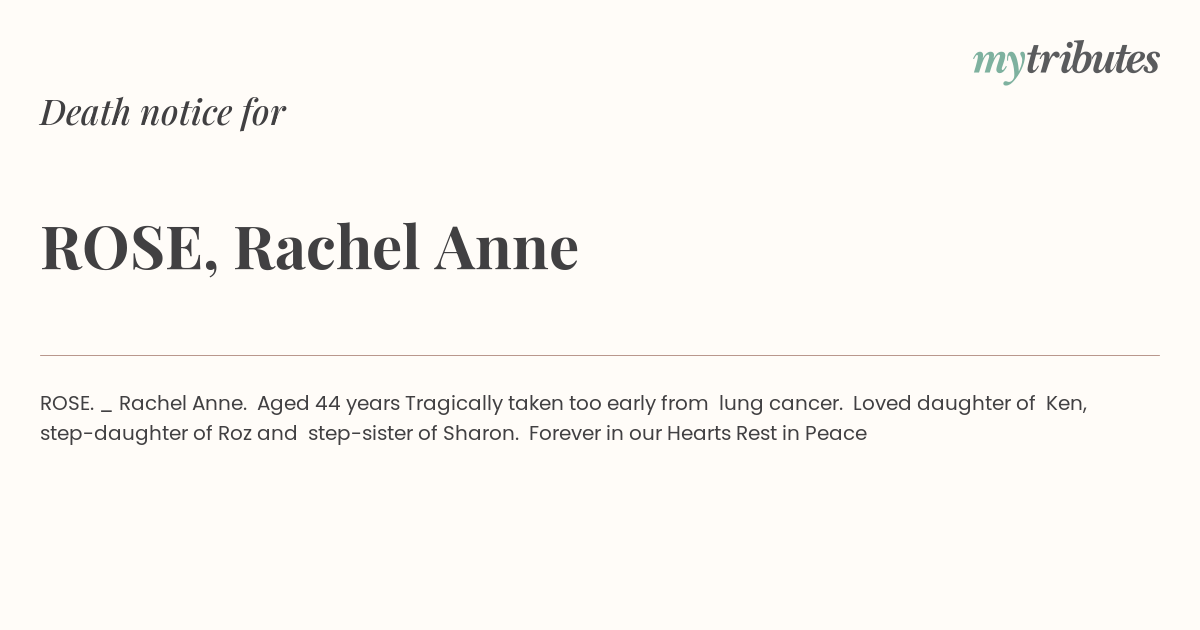 mytributes

Death notice for

ROSE, Rachel Anne

ROSE. _ Rachel Anne. Aged 44 years Tragically taken too early from lung cancer. Loved daughter of Ken, step-daughter of Roz and step-sister of Sharon. Forever in our Hearts Rest in Peace